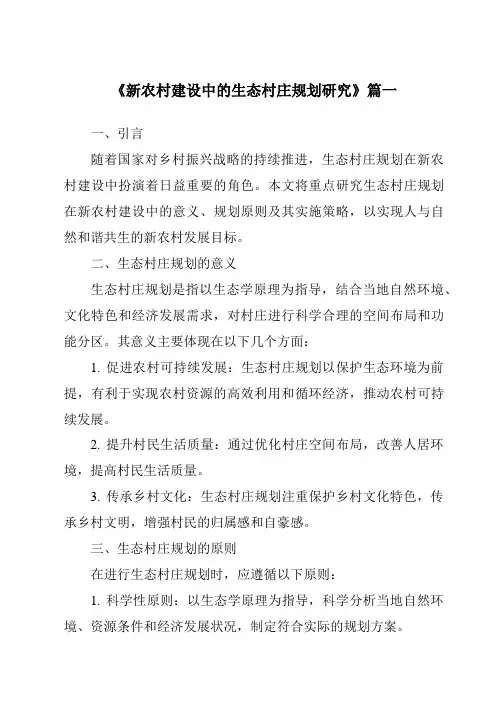 《新农村建设中的生态村庄规划研究》篇一

一、引言

随着国家对乡村振兴战略的持续推进，生态村庄规划在新农村建设中扮演着日益重要的角色。本文将重点研究生态村庄规划在新农村建设中的意义、规划原则及其实施策略，以实现人与自然和谐共生的新农村发展目标。

二、生态村庄规划的意义

生态村庄规划是指以生态学原理为指导，结合当地自然环境、文化特色和经济发展需求，对村庄进行科学合理的空间布局和功能分区。其意义主要体现在以下几个方面：

1. 促进农村可持续发展：生态村庄规划以保护生态环境为前提，有利于实现农村资源的高效利用和循环经济，推动农村可持续发展。

2. 提升村民生活质量：通过优化村庄空间布局，改善人居环境，提高村民生活质量。

3. 传承乡村文化：生态村庄规划注重保护乡村文化特色，传承乡村文明，增强村民的归属感和自豪感。

三、生态村庄规划的原则

在进行生态村庄规划时，应遵循以下原则：

1. 科学性原则：以生态学原理为指导，科学分析当地自然环境、资源条件和经济发展状况，制定符合实际的规划方案。